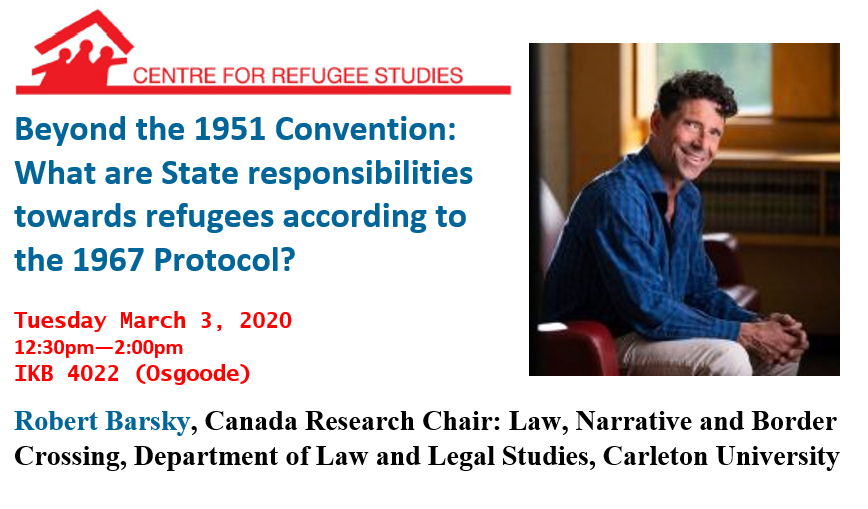 CENTRE FOR REFUGEE STUDIES

Beyond the 1951 Convention: What are State responsibilities towards refugees according to the 1967 Protocol?

Tuesday March 3, 2020
12:30pm—2:00pm
IKB 4022 (Osgoode)

Robert Barsky, Canada Research Chair: Law, Narrative and Border Crossing, Department of Law and Legal Studies, Carleton University